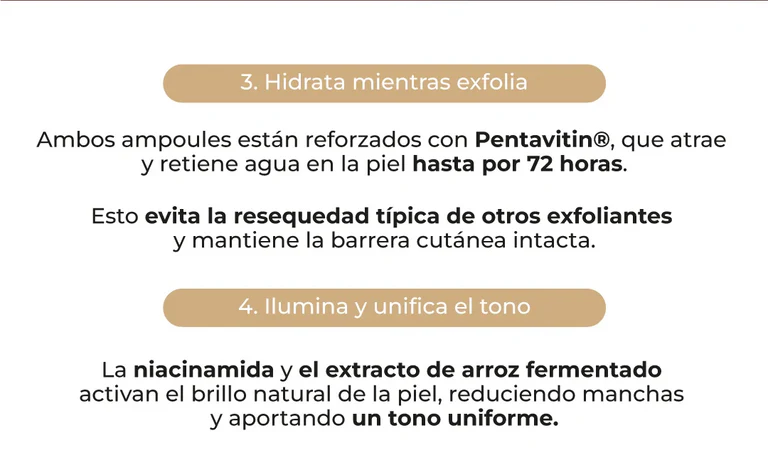 3. Hidrata mientras exfolia

Ambos ampoules están reforzados con Pentavitin®, que atrae y retiene agua en la piel hasta por 72 horas.

Esto evita la resequedad típica de otros exfoliantes y mantiene la barrera cutánea intacta.

4. Ilumina y unifica el tono

La niacinamida y el extracto de arroz fermentado activan el brillo natural de la piel, reduciendo manchas y aportando un tono uniforme.